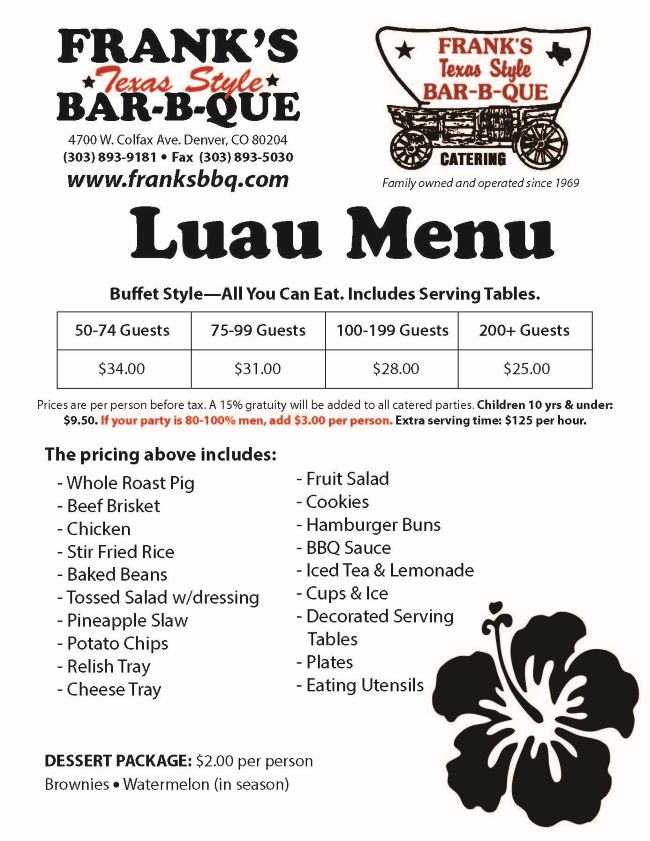 FRANK'S
Texas Style
BAR-B-QUE
4700 W. Colfax Ave. Denver, CO 80204
(303) 893-9181 • Fax (303) 893-5030
www.franksbbq.com

FRANK'S
Texas Style
BAR-B-QUE
CATERING
Family owned and operated since 1969

Luau Menu

Buffet Style—All You Can Eat. Includes Serving Tables.

| 50-74 Guests | 75-99 Guests | 100-199 Guests | 200+ Guests |
|---|---|---|---|
| $34.00 | $31.00 | $28.00 | $25.00 |

Prices are per person before tax. A 15% gratuity will be added to all catered parties. Children 10 yrs & under: $9.50. If your party is 80-100% men, add $3.00 per person. Extra serving time: $125 per hour.

The pricing above includes:
- Whole Roast Pig
- Beef Brisket
- Chicken
- Stir Fried Rice
- Baked Beans
- Tossed Salad w/dressing
- Pineapple Slaw
- Potato Chips
- Relish Tray
- Cheese Tray

- Fruit Salad
- Cookies
- Hamburger Buns
- BBQ Sauce
- Iced Tea & Lemonade
- Cups & Ice
- Decorated Serving Tables
- Plates
- Eating Utensils

DESSERT PACKAGE: $2.00 per person
Brownies • Watermelon (in season)